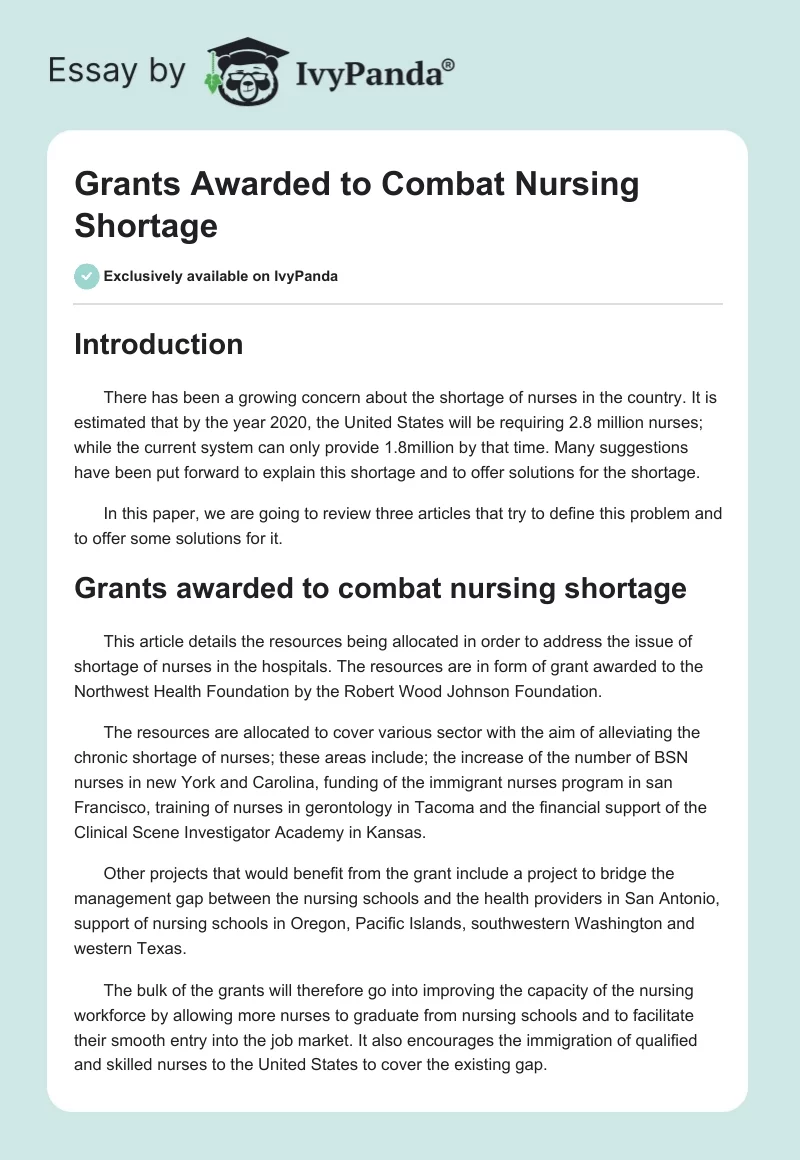 Essay by IvyPanda®

Grants Awarded to Combat Nursing Shortage

Exclusively available on IvyPanda

Introduction

There has been a growing concern about the shortage of nurses in the country. It is estimated that by the year 2020, the United States will be requiring 2.8 million nurses; while the current system can only provide 1.8million by that time. Many suggestions have been put forward to explain this shortage and to offer solutions for the shortage.

In this paper, we are going to review three articles that try to define this problem and to offer some solutions for it.

Grants awarded to combat nursing shortage

This article details the resources being allocated in order to address the issue of shortage of nurses in the hospitals. The resources are in form of grant awarded to the Northwest Health Foundation by the Robert Wood Johnson Foundation.

The resources are allocated to cover various sector with the aim of alleviating the chronic shortage of nurses; these areas include; the increase of the number of BSN nurses in new York and Carolina, funding of the immigrant nurses program in san Francisco, training of nurses in gerontology in Tacoma and the financial support of the Clinical Scene Investigator Academy in Kansas.

Other projects that would benefit from the grant include a project to bridge the management gap between the nursing schools and the health providers in San Antonio, support of nursing schools in Oregon, Pacific Islands, southwestern Washington and western Texas.

The bulk of the grants will therefore go into improving the capacity of the nursing workforce by allowing more nurses to graduate from nursing schools and to facilitate their smooth entry into the job market. It also encourages the immigration of qualified and skilled nurses to the United States to cover the existing gap.